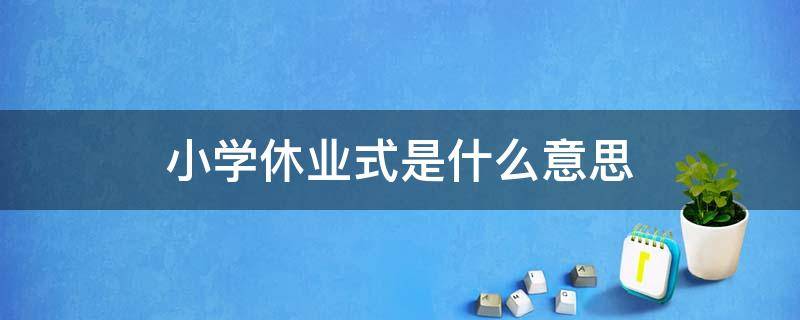 小学休业式是什么意思